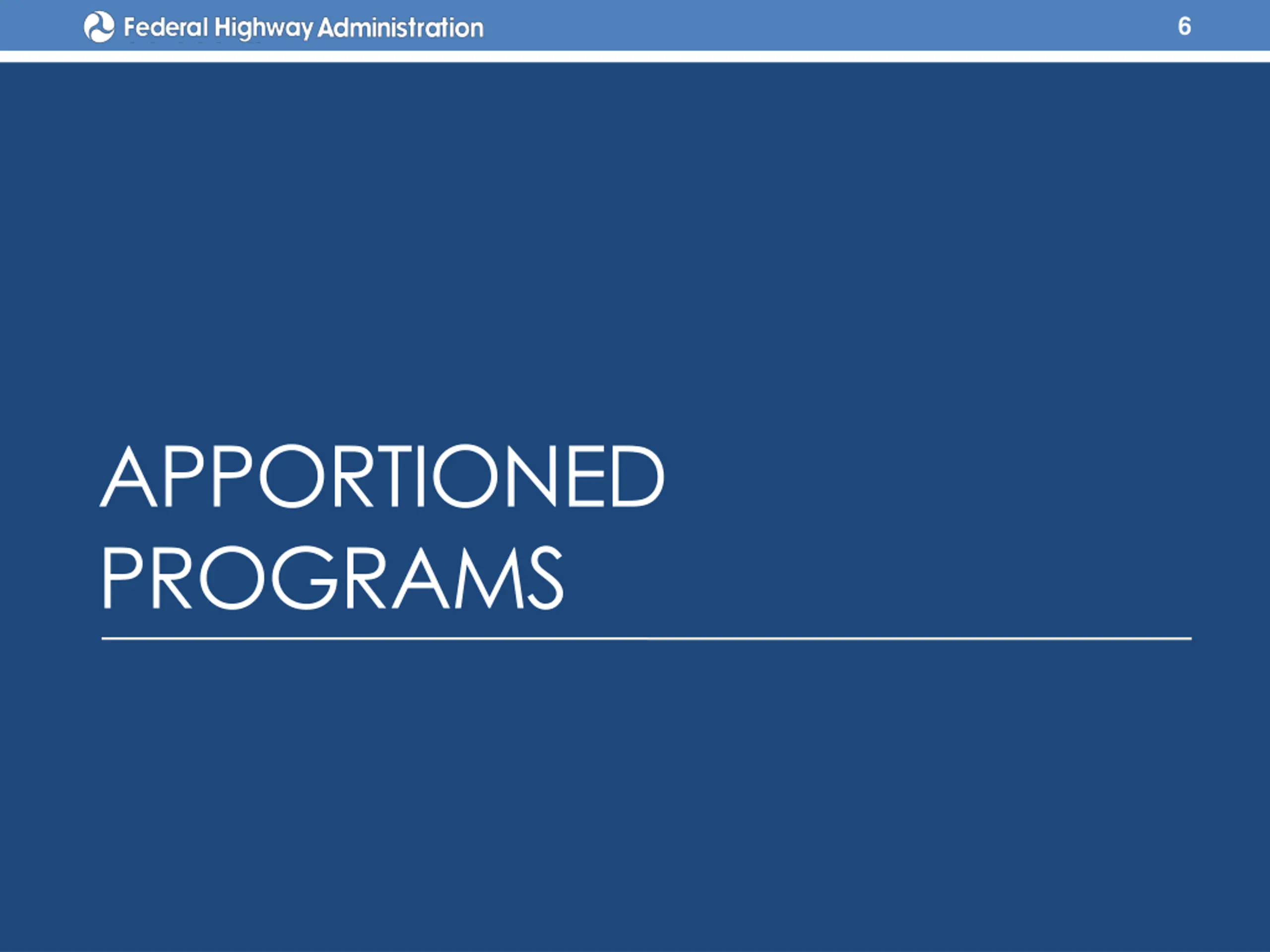 Federal Highway Administration 6

APPORTIONED PROGRAMS